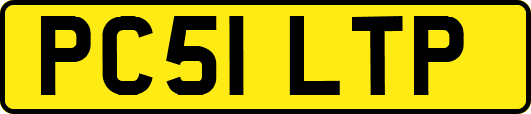 PC51 LTP